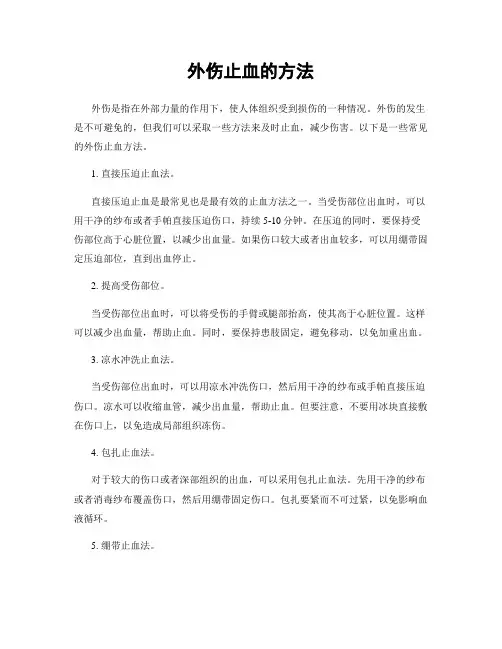 外伤止血的方法

外伤是指在外部力量的作用下，使人体组织受到损伤的一种情况。外伤的发生是不可避免的，但我们可以采取一些方法来及时止血，减少伤害。以下是一些常见的外伤止血方法。

1. 直接压迫止血法。

直接压迫止血是最常见也是最有效的止血方法之一。当受伤部位出血时，可以用干净的纱布或者手帕直接压迫伤口，持续 5-10 分钟。在压迫的同时，要保持受伤部位高于心脏位置，以减少出血量。如果伤口较大或者出血较多，可以用绷带固定压迫部位，直到出血停止。

2. 提高受伤部位。

当受伤部位出血时，可以将受伤的手臂或腿部抬高，使其高于心脏位置。这样可以减少出血量，帮助止血。同时，要保持患肢固定，避免移动，以免加重出血。

3. 凉水冲洗止血法。

当受伤部位出血时，可以用凉水冲洗伤口，然后用干净的纱布或手帕直接压迫伤口。凉水可以收缩血管，减少出血量，帮助止血。但要注意，不要用冰块直接敷在伤口上，以免造成局部组织冻伤。

4. 包扎止血法。

对于较大的伤口或者深部组织的出血，可以采用包扎止血法。先用干净的纱布或者消毒纱布覆盖伤口，然后用绷带固定伤口。包扎要紧而不可过紧，以免影响血液循环。

5. 绷带止血法。